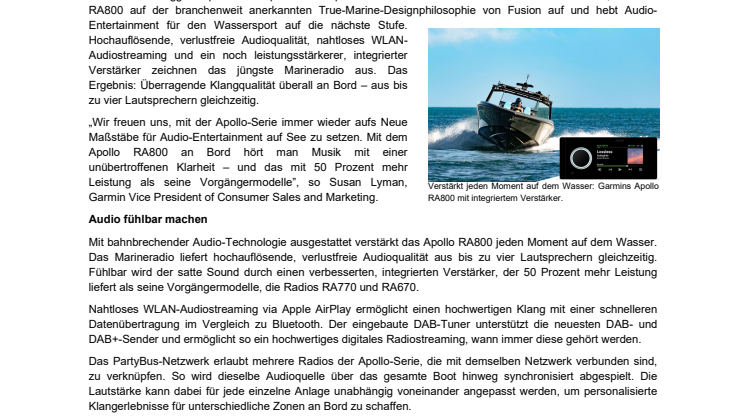 RA800 auf der branchenweit anerkannten True-Marine-Designphilosophie von Fusion auf und hebt Audio-Entertainment für den Wassersport auf die nächste Stufe. Hochauflösende, verlustfreie Audioqualität, nahtloses WLAN-Audiostreaming und ein noch leistungsstärkerer, integrierter Verstärker zeichnen das jüngste Marineradio aus. Das Ergebnis: Überragende Klangqualität überall an Bord – aus bis zu vier Lautsprechern gleichzeitig.

„Wir freuen uns, mit der Apollo-Serie immer wieder aufs Neue Maßstäbe für Audio-Entertainment auf See zu setzen. Mit dem Apollo RA800 an Bord hört man Musik mit einer unübertroffenen Klarheit – und das mit 50 Prozent mehr Leistung als seine Vorgängermodelle", so Susan Lyman, Garmin Vice President of Consumer Sales and Marketing.

Verstärkt jeden Moment auf dem Wasser: Garmins Apollo RA800 mit integriertem Verstärker.

Audio fühlbar machen

Mit bahnbrechender Audio-Technologie ausgestattet verstärkt das Apollo RA800 jeden Moment auf dem Wasser. Das Marineradio liefert hochauflösende, verlustfreie Audioqualität aus bis zu vier Lautsprechern gleichzeitig. Fühlbar wird der satte Sound durch einen verbesserten, integrierten Verstärker, der 50 Prozent mehr Leistung liefert als seine Vorgängermodelle, die Radios RA770 und RA670.

Nahtloses WLAN-Audiostreaming via Apple AirPlay ermöglicht einen hochwertigen Klang mit einer schnelleren Datenübertragung im Vergleich zu Bluetooth. Der eingebaute DAB-Tuner unterstützt die neuesten DAB- und DAB+-Sender und ermöglicht so ein hochwertiges digitales Radiostreaming, wann immer diese gehört werden.

Das PartyBus-Netzwerk erlaubt mehrere Radios der Apollo-Serie, die mit demselben Netzwerk verbunden sind, zu verknüpfen. So wird dieselbe Audioquelle über das gesamte Boot hinweg synchronisiert abgespielt. Die Lautstärke kann dabei für jede einzelne Anlage unabhängig voneinander angepasst werden, um personalisierte Klangerlebnisse für unterschiedliche Zonen an Bord zu schaffen.